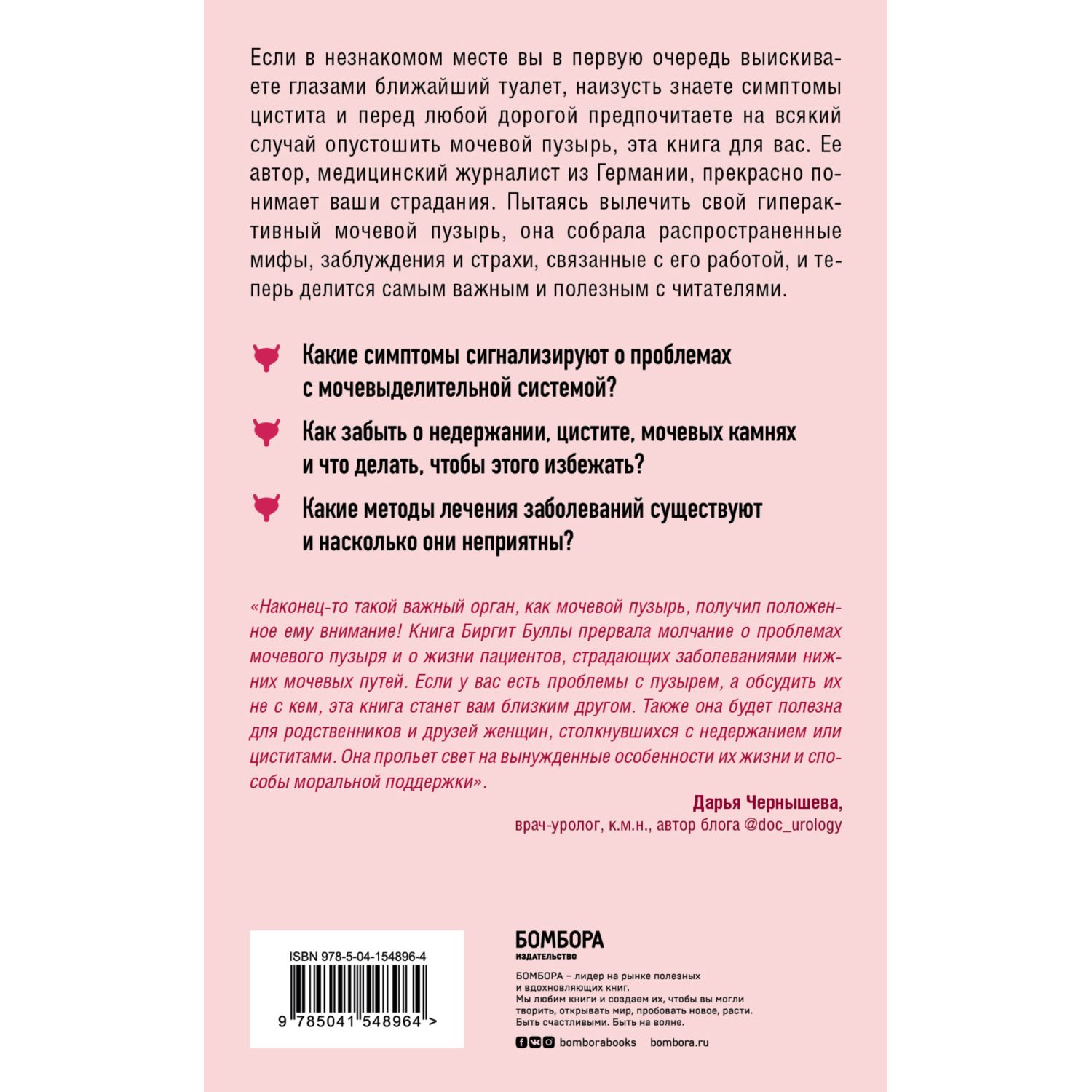 Если в незнакомом месте вы в первую очередь выискиваете глазами ближайший туалет, наизусть знаете симптомы цистита и перед любой дорогой предпочитаете на всякий случай опустошить мочевой пузырь, эта книга для вас. Ее автор, медицинский журналист из Германии, прекрасно понимает ваши страдания. Пытаясь вылечить свой гиперактивный мочевой пузырь, она собрала распространенные мифы, заблуждения и страхи, связанные с его работой, и теперь делится самым важным и полезным с читателями.

Какие симптомы сигнализируют о проблемах с мочевыделительной системой?

Как забыть о недержании, цистите, мочевых камнях и что делать, чтобы этого избежать?

Какие методы лечения заболеваний существуют и насколько они неприятны?

«Наконец-то такой важный орган, как мочевой пузырь, получил положенное ему внимание! Книга Биргит Буллы прервала молчание о проблемах мочевого пузыря и о жизни пациентов, страдающих заболеваниями нижних мочевых путей. Если у вас есть проблемы с пузырем, а обсудить их не с кем, эта книга станет вам близким другом. Также она будет полезна для родственников и друзей женщин, столкнувшихся с недержанием или циститами. Она прольет свет на вынужденные особенности их жизни и способы моральной поддержки».

Дарья Чернышева,
врач-уролог, к.м.н., автор блога @doc_urology

ISBN 978-5-04-154896-4
9 785041 548964 >

БОМБОРА
ИЗДАТЕЛЬСТВО

БОМБОРА – лидер на рынке полезных и вдохновляющих книг.
Мы любим книги и создаем их, чтобы вы могли творить, открывать мир, пробовать новое, расти. Быть счастливыми. Быть на волне.

bomborabooks bombora.ru